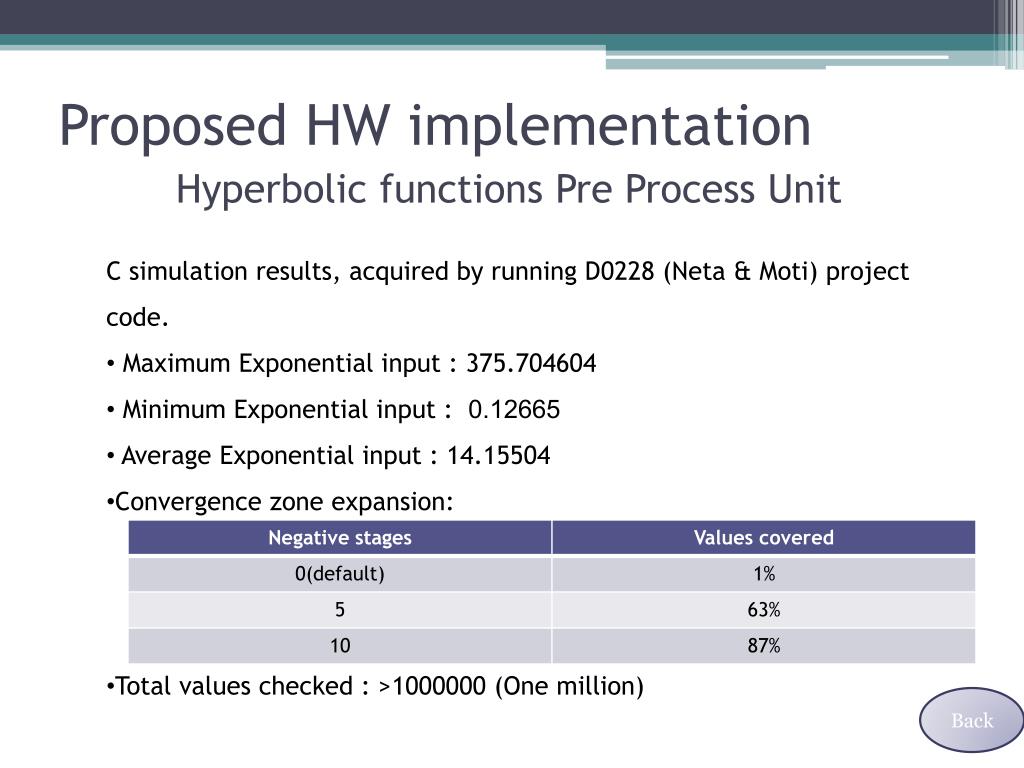 Proposed HW implementation
Hyperbolic functions Pre Process Unit

C simulation results, acquired by running D0228 (Neta & Moti) project code.

• Maximum Exponential input : 375.704604

• Minimum Exponential input : 0.12665

• Average Exponential input : 14.15504

•Convergence zone expansion:

| Negative stages | Values covered |
|---|---|
| 0(default) | 1% |
| 5 | 63% |
| 10 | 87% |

•Total values checked : >1000000 (One million)

Back